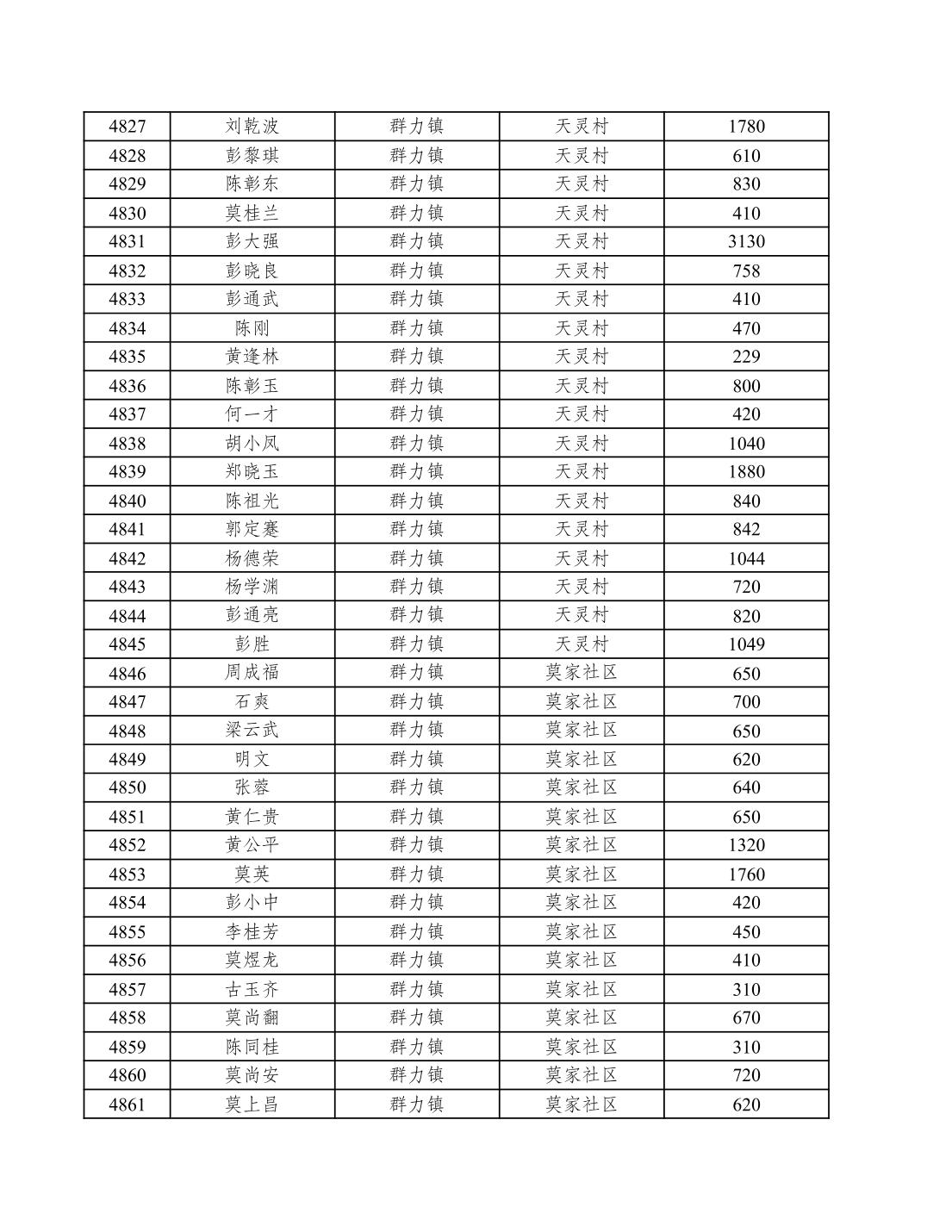 | 4827 | 刘乾波 | 群力镇 | 天灵村 | 1780 |
|---|---|---|---|---|
| 4828 | 彭黎琪 | 群力镇 | 天灵村 | 610 |
| 4829 | 陈彰东 | 群力镇 | 天灵村 | 830 |
| 4830 | 莫桂兰 | 群力镇 | 天灵村 | 410 |
| 4831 | 彭大强 | 群力镇 | 天灵村 | 3130 |
| 4832 | 彭晓良 | 群力镇 | 天灵村 | 758 |
| 4833 | 彭通武 | 群力镇 | 天灵村 | 410 |
| 4834 | 陈刚 | 群力镇 | 天灵村 | 470 |
| 4835 | 黄逢林 | 群力镇 | 天灵村 | 229 |
| 4836 | 陈彰玉 | 群力镇 | 天灵村 | 800 |
| 4837 | 何一才 | 群力镇 | 天灵村 | 420 |
| 4838 | 胡小凤 | 群力镇 | 天灵村 | 1040 |
| 4839 | 郑晓玉 | 群力镇 | 天灵村 | 1880 |
| 4840 | 陈祖光 | 群力镇 | 天灵村 | 840 |
| 4841 | 郭定蹇 | 群力镇 | 天灵村 | 842 |
| 4842 | 杨德荣 | 群力镇 | 天灵村 | 1044 |
| 4843 | 杨学渊 | 群力镇 | 天灵村 | 720 |
| 4844 | 彭通亮 | 群力镇 | 天灵村 | 820 |
| 4845 | 彭胜 | 群力镇 | 天灵村 | 1049 |
| 4846 | 周成福 | 群力镇 | 莫家社区 | 650 |
| 4847 | 石爽 | 群力镇 | 莫家社区 | 700 |
| 4848 | 梁云武 | 群力镇 | 莫家社区 | 650 |
| 4849 | 明文 | 群力镇 | 莫家社区 | 620 |
| 4850 | 张蓉 | 群力镇 | 莫家社区 | 640 |
| 4851 | 黄仁贵 | 群力镇 | 莫家社区 | 650 |
| 4852 | 黄公平 | 群力镇 | 莫家社区 | 1320 |
| 4853 | 莫英 | 群力镇 | 莫家社区 | 1760 |
| 4854 | 彭小中 | 群力镇 | 莫家社区 | 420 |
| 4855 | 李桂芳 | 群力镇 | 莫家社区 | 450 |
| 4856 | 莫煜龙 | 群力镇 | 莫家社区 | 410 |
| 4857 | 古玉齐 | 群力镇 | 莫家社区 | 310 |
| 4858 | 莫尚翻 | 群力镇 | 莫家社区 | 670 |
| 4859 | 陈同桂 | 群力镇 | 莫家社区 | 310 |
| 4860 | 莫尚安 | 群力镇 | 莫家社区 | 720 |
| 4861 | 莫上昌 | 群力镇 | 莫家社区 | 620 |